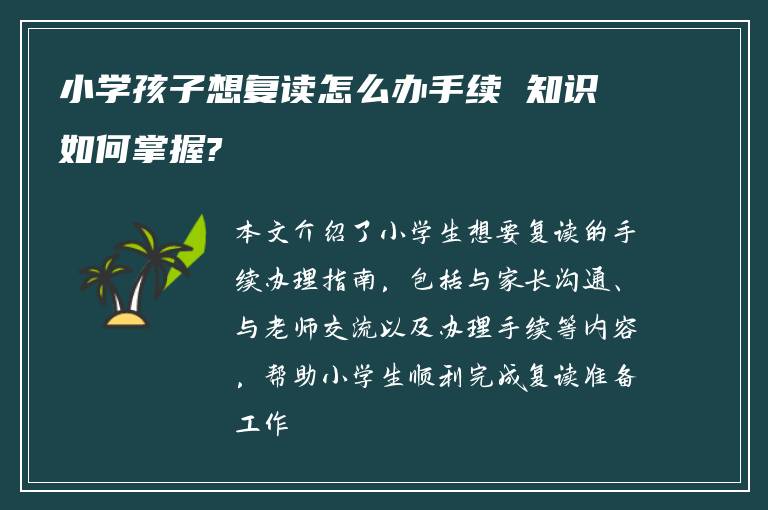 小学孩子想复读怎么办手续 知识如何掌握?

本文介绍了小学生想要复读的手续办理指南，包括与家长沟通、与老师交流以及办理手续等内容，帮助小学生顺利完成复读准备工作